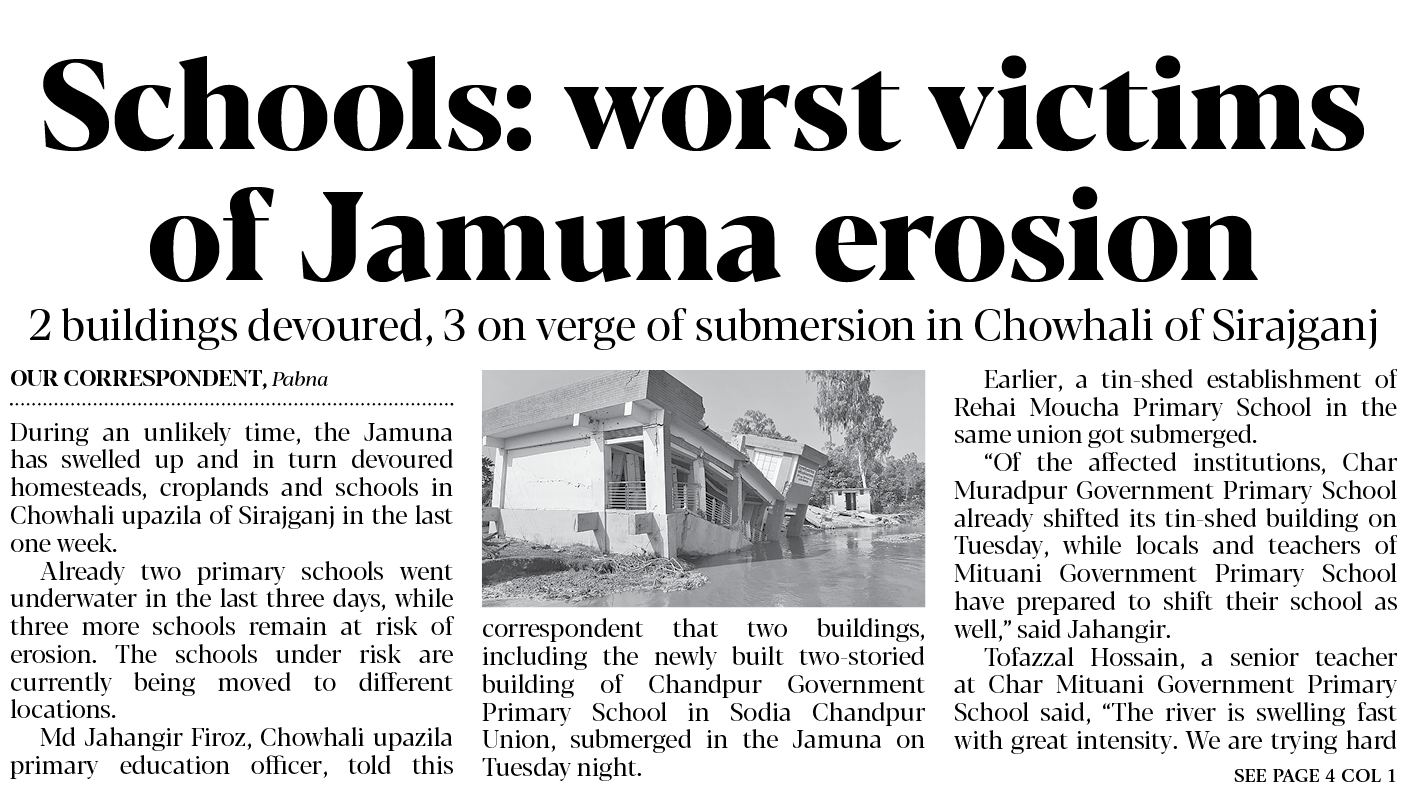 Schools: worst victims of Jamuna erosion

2 buildings devoured, 3 on verge of submersion in Chowhali of Sirajganj

OUR CORRESPONDENT, Pabna

During an unlikely time, the Jamuna has swelled up and in turn devoured homesteads, croplands and schools in Chowhali upazila of Sirajganj in the last one week.

Already two primary schools went underwater in the last three days, while three more schools remain at risk of erosion. The schools under risk are currently being moved to different locations.

Md Jahangir Firoz, Chowhali upazila primary education officer, told this correspondent that two buildings, including the newly built two-storied building of Chandpur Government Primary School in Sodia Chandpur Union, submerged in the Jamuna on Tuesday night.

Earlier, a tin-shed establishment of Rehai Moucha Primary School in the same union got submerged.

"Of the affected institutions, Char Muradpur Government Primary School already shifted its tin-shed building on Tuesday, while locals and teachers of Mituani Government Primary School have prepared to shift their school as well," said Jahangir.

Tofazzal Hossain, a senior teacher at Char Mituani Government Primary School said, "The river is swelling fast with great intensity. We are trying hard

SEE PAGE 4 COL 1